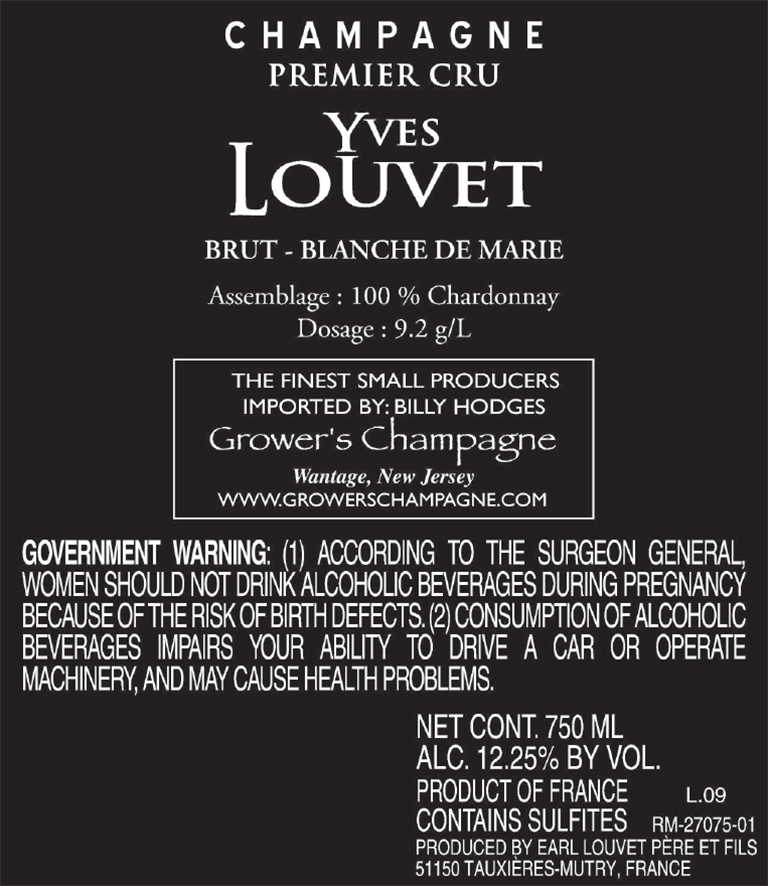 CHAMPAGNE
PREMIER CRU

YVES
LOUVET

BRUT - BLANCHE DE MARIE

Assemblage : 100 % Chardonnay
Dosage : 9.2 g/L

THE FINEST SMALL PRODUCERS
IMPORTED BY: BILLY HODGES
Grower's Champagne
Wantage, New Jersey
WWW.GROWERSCHAMPAGNE.COM

GOVERNMENT WARNING: (1) ACCORDING TO THE SURGEON GENERAL, WOMEN SHOULD NOT DRINK ALCOHOLIC BEVERAGES DURING PREGNANCY BECAUSE OF THE RISK OF BIRTH DEFECTS. (2) CONSUMPTION OF ALCOHOLIC BEVERAGES IMPAIRS YOUR ABILITY TO DRIVE A CAR OR OPERATE MACHINERY, AND MAY CAUSE HEALTH PROBLEMS.

NET CONT. 750 ML
ALC. 12.25% BY VOL.
PRODUCT OF FRANCE L.09
CONTAINS SULFITES RM-27075-01
PRODUCED BY EARL LOUVET PÈRE ET FILS
51150 TAUXIÈRES-MUTRY, FRANCE